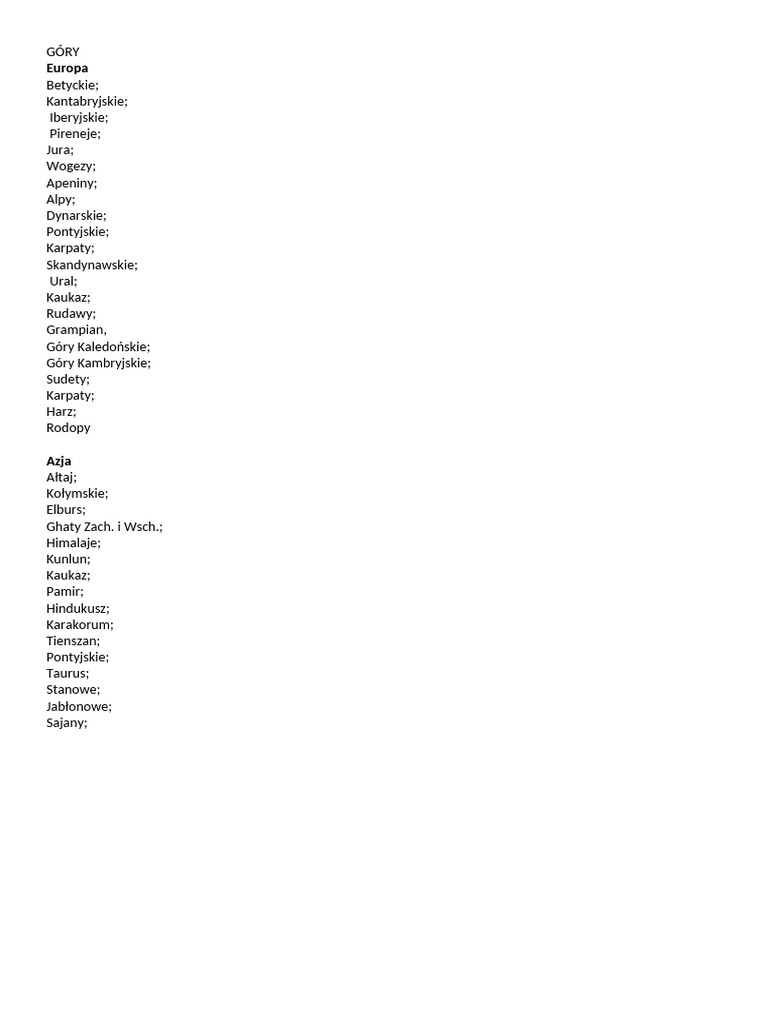 GÓRY
Europa
Betyckie;
Kantabryjskie;
Iberyjskie;
Pireneje;
Jura;
Wogezy;
Apeniny;
Alpy;
Dynarskie;
Pontyjskie;
Karpaty;
Skandynawskie;
Ural;
Kaukaz;
Rudawy;
Grampian,
Góry Kaledońskie;
Góry Kambryjskie;
Sudety;
Karpaty;
Harz;
Rodopy

Azja
Ałtaj;
Kołymskie;
Elburs;
Ghaty Zach. i Wsch.;
Himalaje;
Kunlun;
Kaukaz;
Pamir;
Hindukusz;
Karakorum;
Tienszan;
Pontyjskie;
Taurus;
Stanowe;
Jabłonowe;
Sajany;